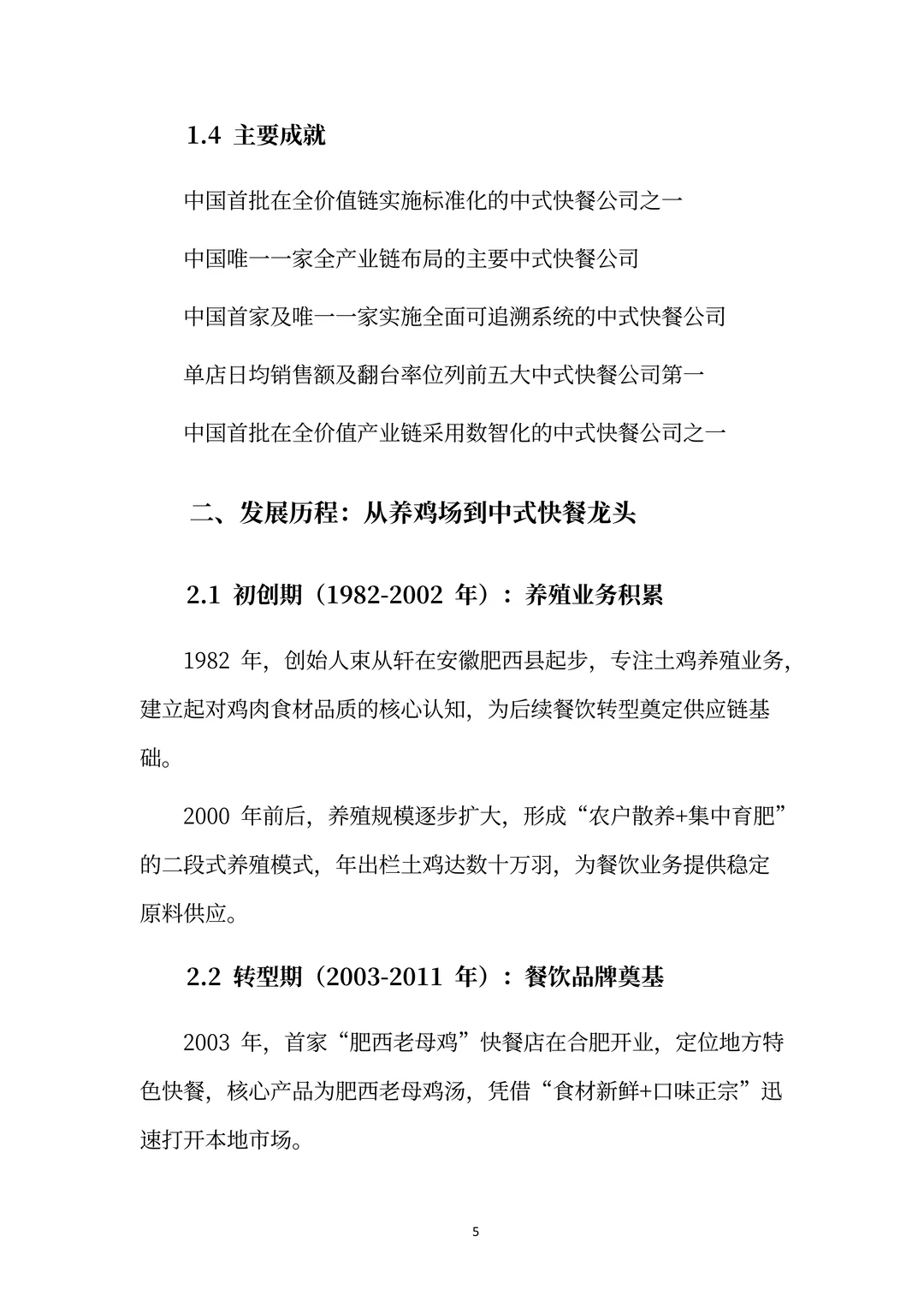 1.4 主要成就

中国首批在全价值链实施标准化的中式快餐公司之一

中国唯一一家全产业链布局的主要中式快餐公司

中国首家及唯一一家实施全面可追溯系统的中式快餐公司

单店日均销售额及翻台率位列前五大中式快餐公司第一

中国首批在全价值产业链采用数智化的中式快餐公司之一

二、发展历程：从养鸡场到中式快餐龙头

2.1 初创期（1982-2002 年）：养殖业务积累

1982 年，创始人束从轩在安徽肥西县起步，专注土鸡养殖业务，建立起对鸡肉食材品质的核心认知，为后续餐饮转型奠定供应链基础。

2000 年前后，养殖规模逐步扩大，形成“农户散养+集中育肥”的二段式养殖模式，年出栏土鸡达数十万羽，为餐饮业务提供稳定原料供应。

2.2 转型期（2003-2011 年）：餐饮品牌奠基

2003 年，首家“肥西老母鸡”快餐店在合肥开业，定位地方特色快餐，核心产品为肥西老母鸡汤，凭借“食材新鲜+口味正宗”迅速打开本地市场。

5